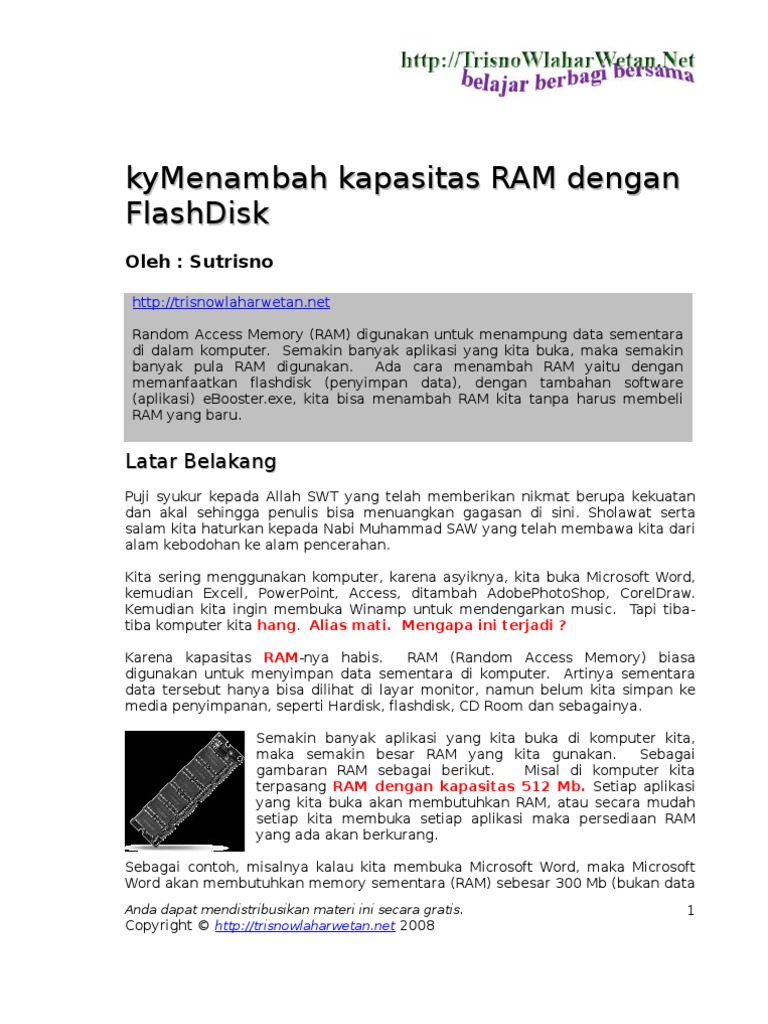 http://TrisnoWlaharWetan.Net
belajar berbagi bersama

kyMenambah kapasitas RAM dengan FlashDisk

Oleh : Sutrisno

http://trisnowlaharwetan.net

Random Access Memory (RAM) digunakan untuk menampung data sementara di dalam komputer. Semakin banyak aplikasi yang kita buka, maka semakin banyak pula RAM digunakan. Ada cara menambah RAM yaitu dengan memanfaatkan flashdisk (penyimpan data), dengan tambahan software (aplikasi) eBooster.exe, kita bisa menambah RAM kita tanpa harus membeli RAM yang baru.

Latar Belakang

Puji syukur kepada Allah SWT yang telah memberikan nikmat berupa kekuatan dan akal sehingga penulis bisa menuangkan gagasan di sini. Sholawat serta salam kita haturkan kepada Nabi Muhammad SAW yang telah membawa kita dari alam kebodohan ke alam pencerahan.

Kita sering menggunakan komputer, karena asyiknya, kita buka Microsoft Word, kemudian Excell, PowerPoint, Access, ditambah AdobePhotoShop, CorelDraw. Kemudian kita ingin membuka Winamp untuk mendengarkan music. Tapi tiba-tiba komputer kita hang. Alias mati. Mengapa ini terjadi ?

Karena kapasitas RAM-nya habis. RAM (Random Access Memory) biasa digunakan untuk menyimpan data sementara di komputer. Artinya sementara data tersebut hanya bisa dilihat di layar monitor, namun belum kita simpan ke media penyimpanan, seperti Hardisk, flashdisk, CD Room dan sebagainya.

Semakin banyak aplikasi yang kita buka di komputer kita, maka semakin besar RAM yang kita gunakan. Sebagai gambaran RAM sebagai berikut. Misal di komputer kita terpasang RAM dengan kapasitas 512 Mb. Setiap aplikasi yang kita buka akan membutuhkan RAM, atau secara mudah setiap kita membuka setiap aplikasi maka persediaan RAM yang ada akan berkurang.

Sebagai contoh, misalnya kalau kita membuka Microsoft Word, maka Microsoft Word akan membutuhkan memory sementara (RAM) sebesar 300 Mb (bukan data

Anda dapat mendistribusikan materi ini secara gratis.
Copyright © http://trisnowlaharwetan.net 2008
1